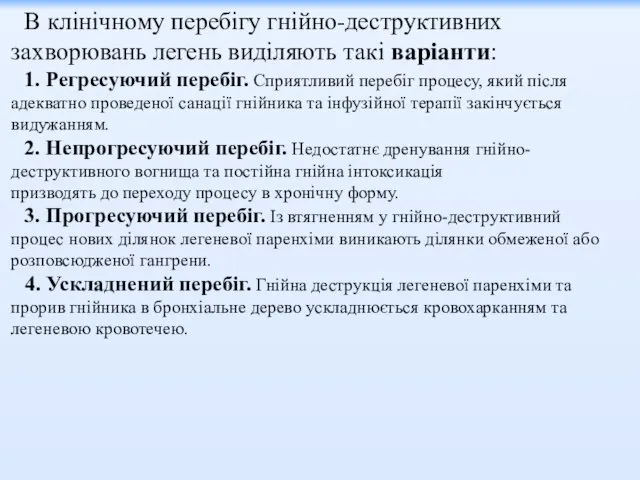 В клінічному перебігу гнійно-деструктивних захворювань легень виділяють такі варіанти:

1. Регресуючий перебіг. Сприятливий перебіг процесу, який після адекватно проведеної санації гнійника та інфузійної терапії закінчується видужанням.

2. Непрогресуючий перебіг. Недостатнє дренування гнійно-деструктивного вогнища та постійна гнійна інтоксикація призводять до переходу процесу в хронічну форму.

3. Прогресуючий перебіг. Із втягненням у гнійно-деструктивний процес нових ділянок легеневої паренхіми виникають ділянки обмеженої або розповсюдженої гангрени.

4. Ускладнений перебіг. Гнійна деструкція легеневої паренхіми та прорив гнійника в бронхіальне дерево ускладнюється кровохарканням та легеневою кровотечею.